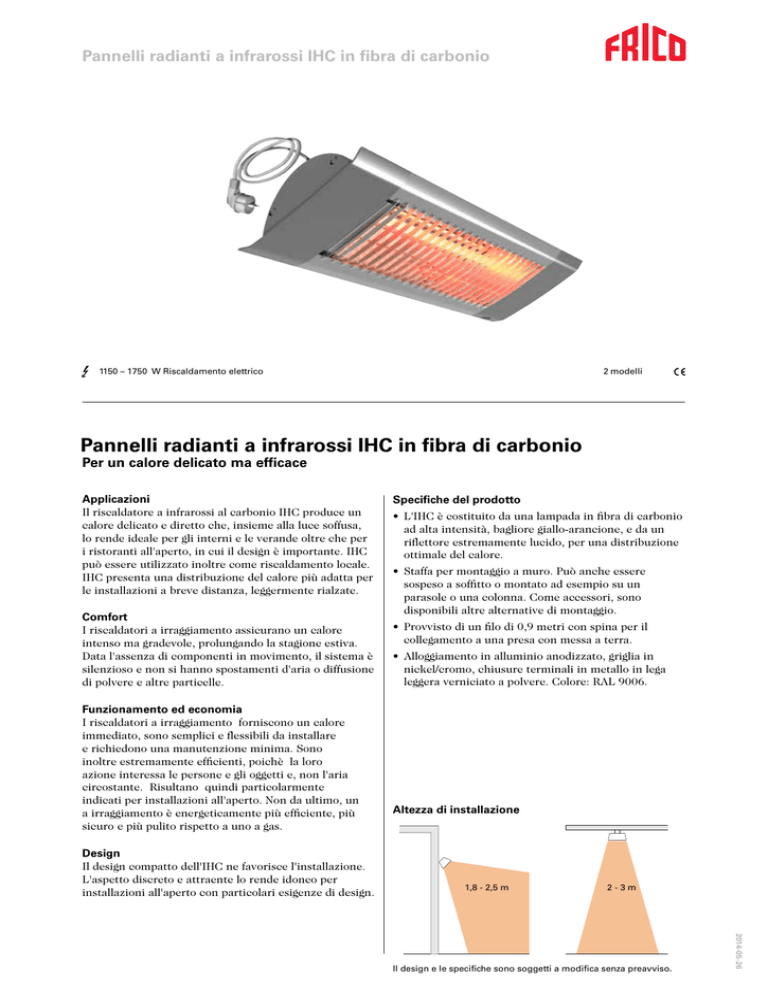 Pannelli radianti a infrarossi IHC in fibra di carbonio

FRICO

1150 – 1750 W Riscaldamento elettrico

2 modelli

CE

Pannelli radianti a infrarossi IHC in fibra di carbonio

Per un calore delicato ma efficace

Applicazioni
Il riscaldatore a infrarossi al carbonio IHC produce un calore delicato e diretto che, insieme alla luce soffusa, lo rende ideale per gli interni e le verande oltre che per i ristoranti all'aperto, in cui il design è importante. IHC può essere utilizzato inoltre come riscaldamento locale. IHC presenta una distribuzione del calore più adatta per le installazioni a breve distanza, leggermente rialzate.

Comfort
I riscaldatori a irraggiamento assicurano un calore intenso ma gradevole, prolungando la stagione estiva. Data l'assenza di componenti in movimento, il sistema è silenzioso e non si hanno spostamenti d'aria o diffusione di polvere e altre particelle.

Funzionamento ed economia
I riscaldatori a irraggiamento forniscono un calore immediato, sono semplici e flessibili da installare e richiedono una manutenzione minima. Sono inoltre estremamente efficienti, poichè la loro azione interessa le persone e gli oggetti e, non l'aria circostante. Risultano quindi particolarmente indicati per installazioni all'aperto. Non da ultimo, un a irraggiamento è energeticamente più efficiente, più sicuro e più pulito rispetto a uno a gas.

Design
Il design compatto dell'IHC ne favorisce l'installazione. L'aspetto discreto e attraente lo rende idoneo per installazioni all'aperto con particolari esigenze di design.

Specifiche del prodotto
• L'IHC è costituito da una lampada in fibra di carbonio ad alta intensità, bagliore giallo-arancione, e da un riflettore estremamente lucido, per una distribuzione ottimale del calore.
• Staffa per montaggio a muro. Può anche essere sospeso a soffitto o montato ad esempio su un parasole o una colonna. Come accessori, sono disponibili altre alternative di montaggio.
• Provvisto di un filo di 0,9 metri con spina per il collegamento a una presa con messa a terra.
• Alloggiamento in alluminio anodizzato, griglia in nickel/cromo, chiusure terminali in metallo in lega leggera verniciato a polvere. Colore: RAL 9006.

Altezza di installazione

1,8 - 2,5 m

2 - 3 m

Il design e le specifiche sono soggetti a modifica senza preavviso.

2014-05-26